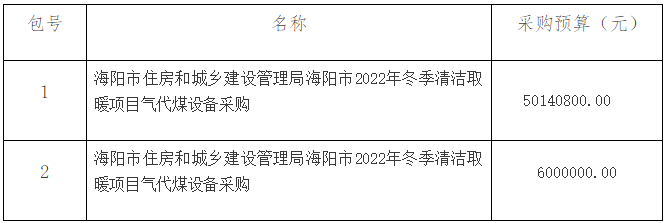 | 包号 | 名称 | 采购预算（元） |
|---|---|---|
| 1 | 海阳市住房和城乡建设管理局海阳市2022年冬季清洁取暖项目气代煤设备采购 | 50140800.00 |
| 2 | 海阳市住房和城乡建设管理局海阳市2022年冬季清洁取暖项目气代煤设备采购 | 6000000.00 |